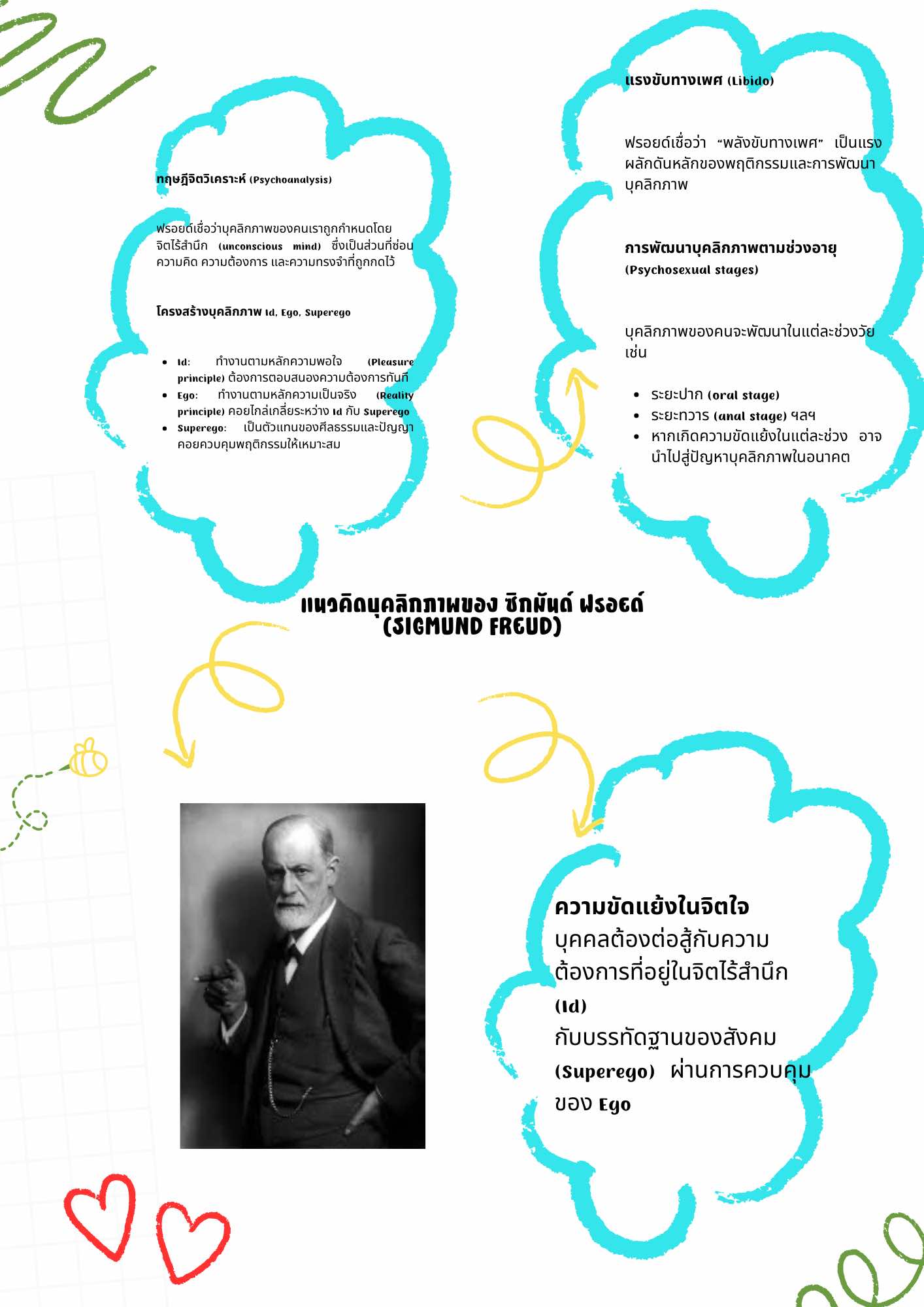 ทฤษฎีจิตวิเคราะห์ (Psychoanalysis)

ฟรอยด์เชื่อว่าบุคลิกภาพของคนเราถูกกำหนดโดยจิตไร้สำนึก (unconscious mind) ซึ่งเป็นส่วนที่ซ่อนความคิด ความต้องการ และความทรงจำที่ถูกกดไว้

โครงสร้างบุคลิกภาพ Id, Ego, Superego

• Id: ทำงานตามหลักความพอใจ (Pleasure principle) ต้องการตอบสนองความต้องการทันที
• Ego: ทำงานตามหลักความเป็นจริง (Reality principle) คอยไกล่เกลี่ยระหว่าง Id กับ Superego
• Superego: เป็นตัวแทนของศีลธรรมและปัญญา คอยควบคุมพฤติกรรมให้เหมาะสม

แรงขับทางเพศ (Libido)

ฟรอยด์เชื่อว่า "พลังขับทางเพศ" เป็นแรงผลักดันหลักของพฤติกรรมและการพัฒนาบุคลิกภาพ

การพัฒนาบุคลิกภาพตามช่วงอายุ (Psychosexual stages)

บุคลิกภาพของคนจะพัฒนาในแต่ละช่วงวัย เช่น

• ระยะปาก (oral stage)
• ระยะทวาร (anal stage) ฯลฯ
• หากเกิดความขัดแย้งในแต่ละช่วง อาจนำไปสู่ปัญหาบุคลิกภาพในอนาคต

แนวคิดบุคลิกภาพของ ซิกมันด์ ฟรอยด์ (SIGMUND FREUD)

ความขัดแย้งในจิตใจ
บุคคลต้องต่อสู้กับความต้องการที่อยู่ในจิตไร้สำนึก (Id)
กับบรรทัดฐานของสังคม (Superego) ผ่านการควบคุมของ Ego